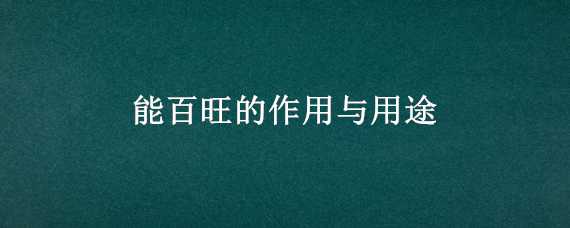 能百旺的作用与用途